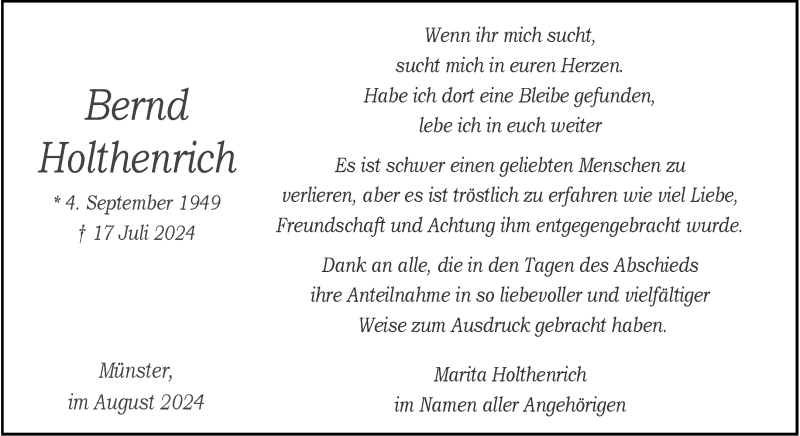 Bernd
Holthenrich

* 4. September 1949
† 17 Juli 2024

Münster,
im August 2024

Wenn ihr mich sucht,
sucht mich in euren Herzen.
Habe ich dort eine Bleibe gefunden,
lebe ich in euch weiter

Es ist schwer einen geliebten Menschen zu verlieren, aber es ist tröstlich zu erfahren wie viel Liebe, Freundschaft und Achtung ihm entgegengebracht wurde.

Dank an alle, die in den Tagen des Abschieds ihre Anteilnahme in so liebevoller und vielfältiger Weise zum Ausdruck gebracht haben.

Marita Holthenrich
im Namen aller Angehörigen